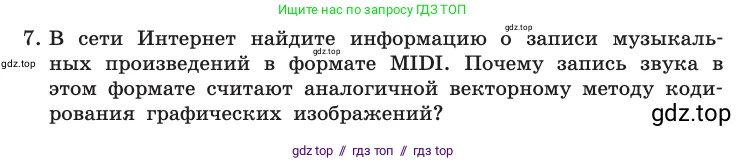 Ищите нас по запросу ГДЗ ТОП

gdz.top

7. В сети Интернет найдите информацию о записи музыкальных произведений в формате MIDI. Почему запись звука в этом формате считают аналогичной векторному методу кодирования графических изображений?

gdz.top

gdz.top

gdz.top

gdz top // гдз топ // гдз top